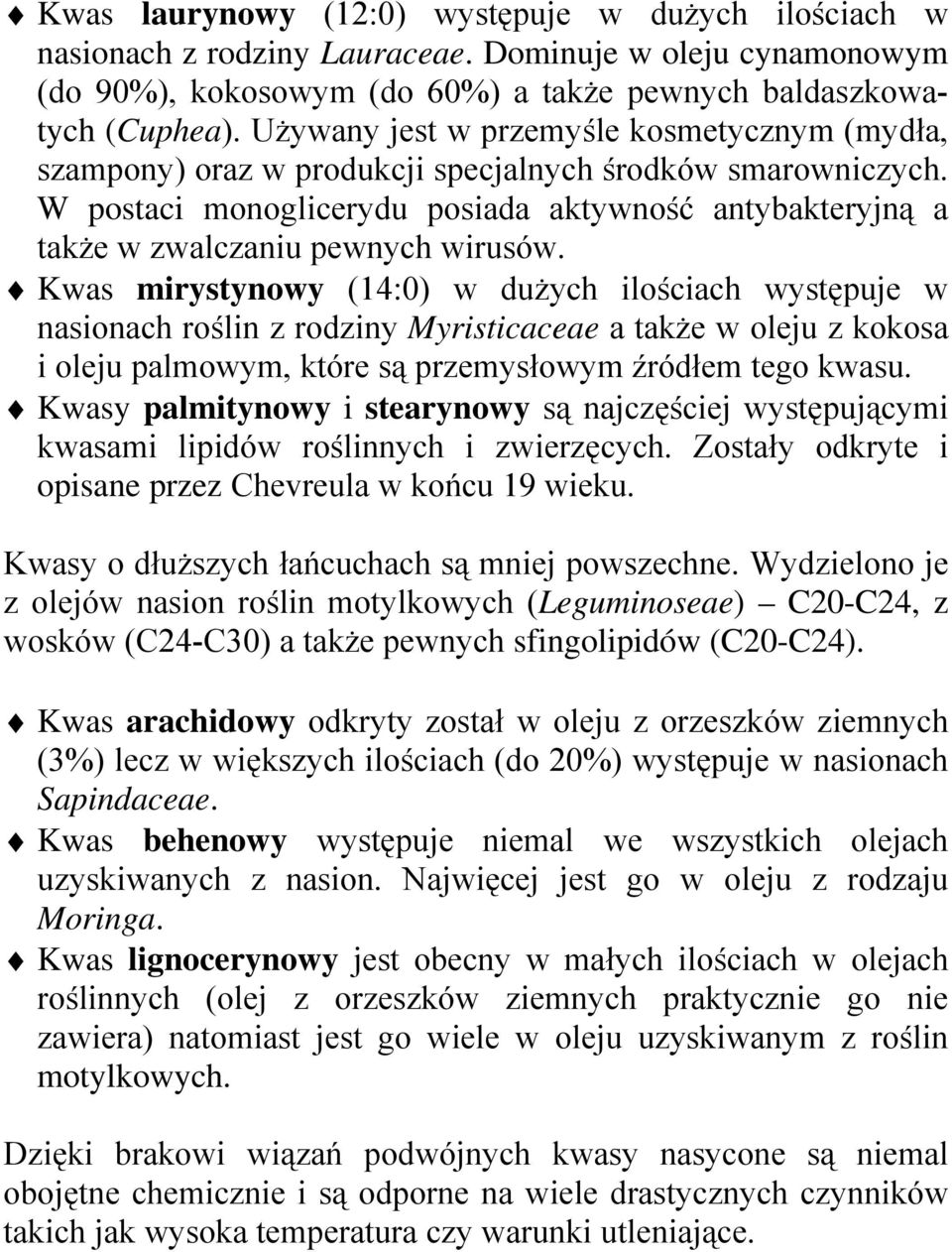 ♦ Kwas laurynowy (12:0) występuje w dużych ilościach w nasionach z rodziny Lauraceae. Dominuje w oleju cynamonowym (do 90%), kokosowym (do 60%) a także pewnych baldaszkowatych (Cuphea). Używany jest w przemyśle kosmetycznym (mydła, szampony) oraz w produkcji specjalnych środków smarowniczych. W postaci monoglicerydu posiada aktywność antybakteryjną a także w zwalczaniu pewnych wirusów.

♦ Kwas mirystynowy (14:0) w dużych ilościach występuje w nasionach roślin z rodziny Myristicaceae a także w oleju z kokosa i oleju palmowym, które są przemysłowym źródłem tego kwasu.

♦ Kwasy palmitynowy i stearynowy są najczęściej występującymi kwasami lipidów roślinnych i zwierzęcych. Zostały odkryte i opisane przez Chevreula w końcu 19 wieku.

Kwasy o dłuższych łańcuchach są mniej powszechne. Wydzielono je z olejów nasion roślin motylkowych (Leguminoseae) – C20-C24, z wosków (C24-C30) a także pewnych sfingolipidów (C20-C24).

♦ Kwas arachidowy odkryty został w oleju z orzeszków ziemnych (3%) lecz w większych ilościach (do 20%) występuje w nasionach Sapindaceae.

♦ Kwas behenowy występuje niemal we wszystkich olejach uzyskiwanych z nasion. Najwięcej jest go w oleju z rodzaju Moringa.

♦ Kwas lignocerynowy jest obecny w małych ilościach w olejach roślinnych (olej z orzeszków ziemnych praktycznie go nie zawiera) natomiast jest go wiele w oleju uzyskiwanym z roślin motylkowych.

Dzięki brakowi wiązań podwójnych kwasy nasycone są niemal obojętne chemicznie i są odporne na wiele drastycznych czynników takich jak wysoka temperatura czy warunki utleniające.